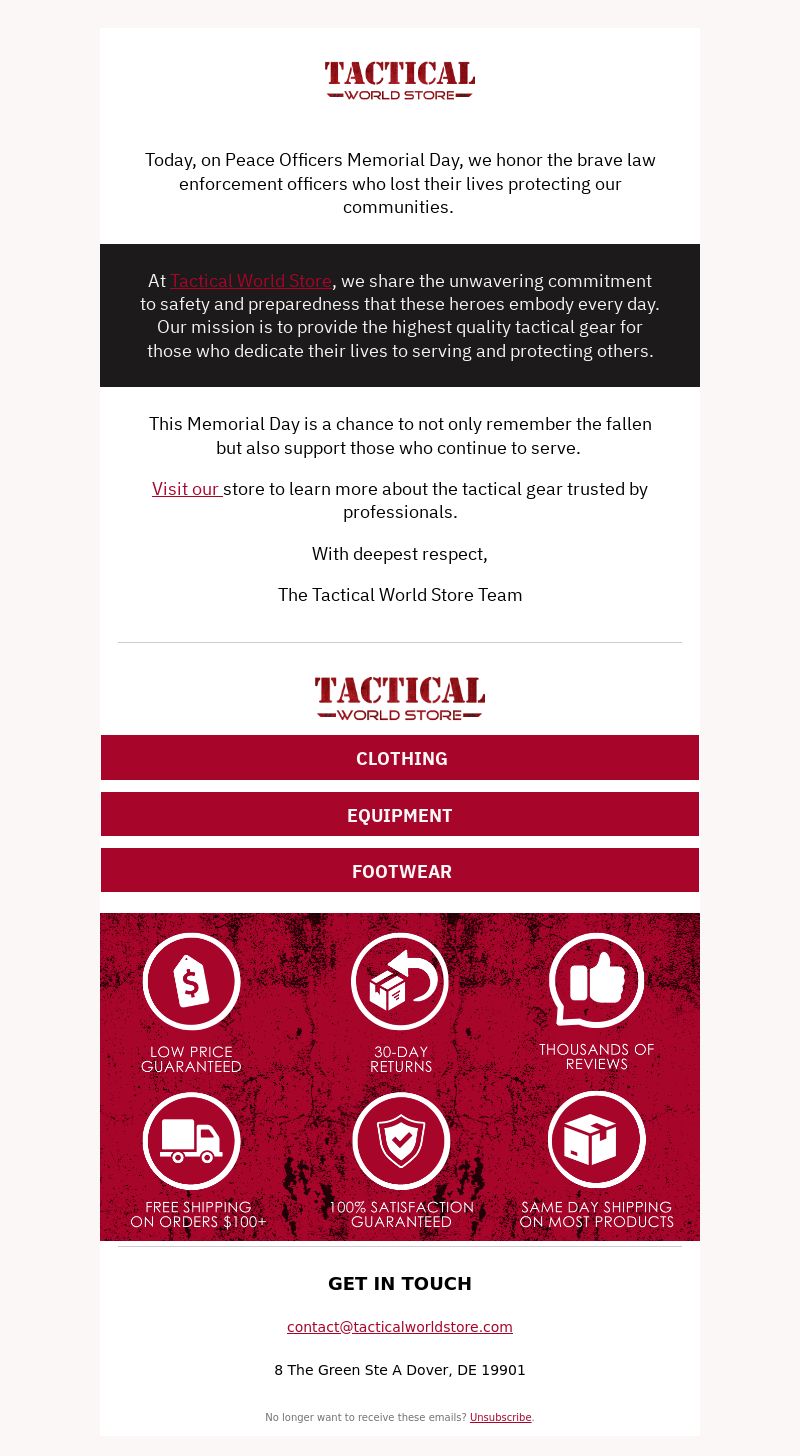 TACTICAL
WORLD STORE

Today, on Peace Officers Memorial Day, we honor the brave law enforcement officers who lost their lives protecting our communities.

At Tactical World Store, we share the unwavering commitment to safety and preparedness that these heroes embody every day. Our mission is to provide the highest quality tactical gear for those who dedicate their lives to serving and protecting others.

This Memorial Day is a chance to not only remember the fallen but also support those who continue to serve.

Visit our store to learn more about the tactical gear trusted by professionals.

With deepest respect,

The Tactical World Store Team

TACTICAL
WORLD STORE

CLOTHING

EQUIPMENT

FOOTWEAR

LOW PRICE GUARANTEED

30-DAY RETURNS

THOUSANDS OF REVIEWS

FREE SHIPPING ON ORDERS $100+

100% SATISFACTION GUARANTEED

SAME DAY SHIPPING ON MOST PRODUCTS

GET IN TOUCH

contact@tacticalworldstore.com

8 The Green Ste A Dover, DE 19901

No longer want to receive these emails? Unsubscribe.